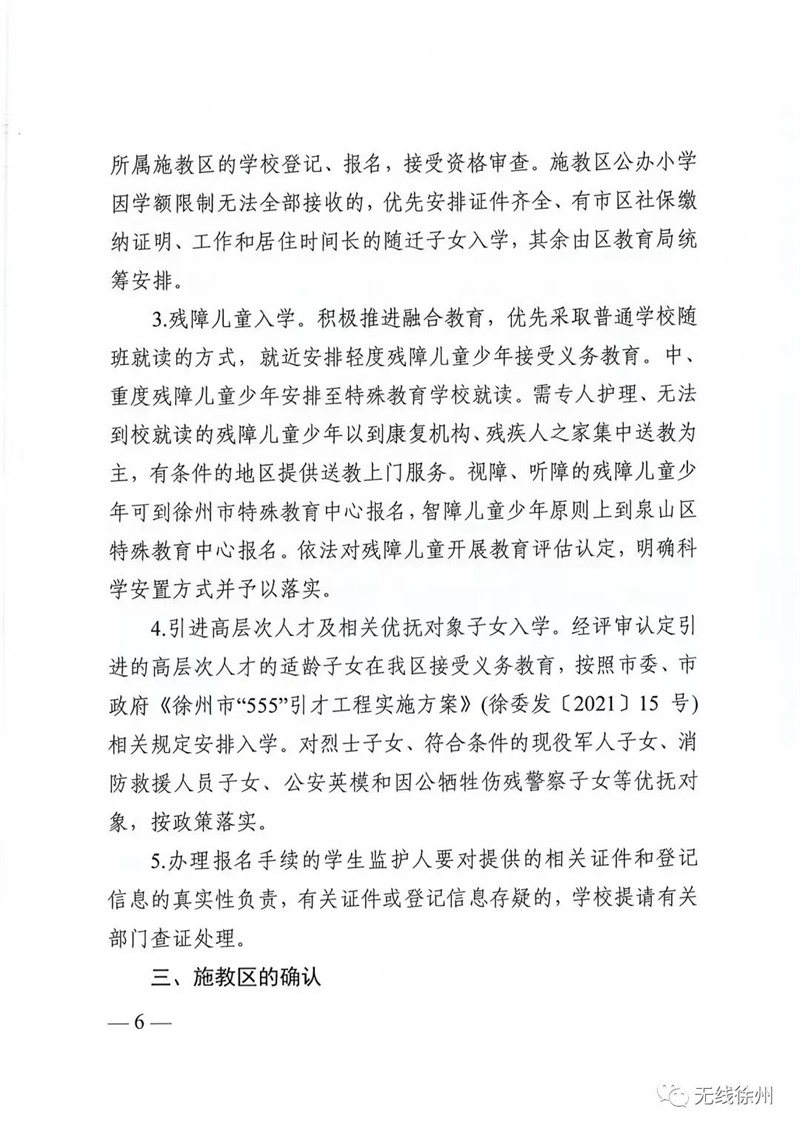 所属施教区的学校登记、报名，接受资格审查。施教区公办小学因学额限制无法全部接收的，优先安排证件齐全、有市区社保缴纳证明、工作和居住时间长的随迁子女入学，其余由区教育局统筹安排。

3.残障儿童入学。积极推进融合教育，优先采取普通学校随班就读的方式，就近安排轻度残障儿童少年接受义务教育。中、重度残障儿童少年安排至特殊教育学校就读。需专人护理、无法到校就读的残障儿童少年以到康复机构、残疾人之家集中送教为主，有条件的地区提供送教上门服务。视障、听障的残障儿童少年可到徐州市特殊教育中心报名，智障儿童少年原则上到泉山区特殊教育中心报名。依法对残障儿童开展教育评估认定，明确科学安置方式并予以落实。

4.引进高层次人才及相关优抚对象子女入学。经评审认定引进的高层次人才的适龄子女在我区接受义务教育，按照市委、市政府《徐州市“555”引才工程实施方案》(徐委发〔2021〕15 号)相关规定安排入学。对烈士子女、符合条件的现役军人子女、消防救援人员子女、公安英模和因公牺牲伤残警察子女等优抚对象，按政策落实。

5.办理报名手续的学生监护人要对提供的相关证件和登记信息的真实性负责，有关证件或登记信息存疑的，学校提请有关部门查证处理。

三、施教区的确认

— 6 —

无线徐州